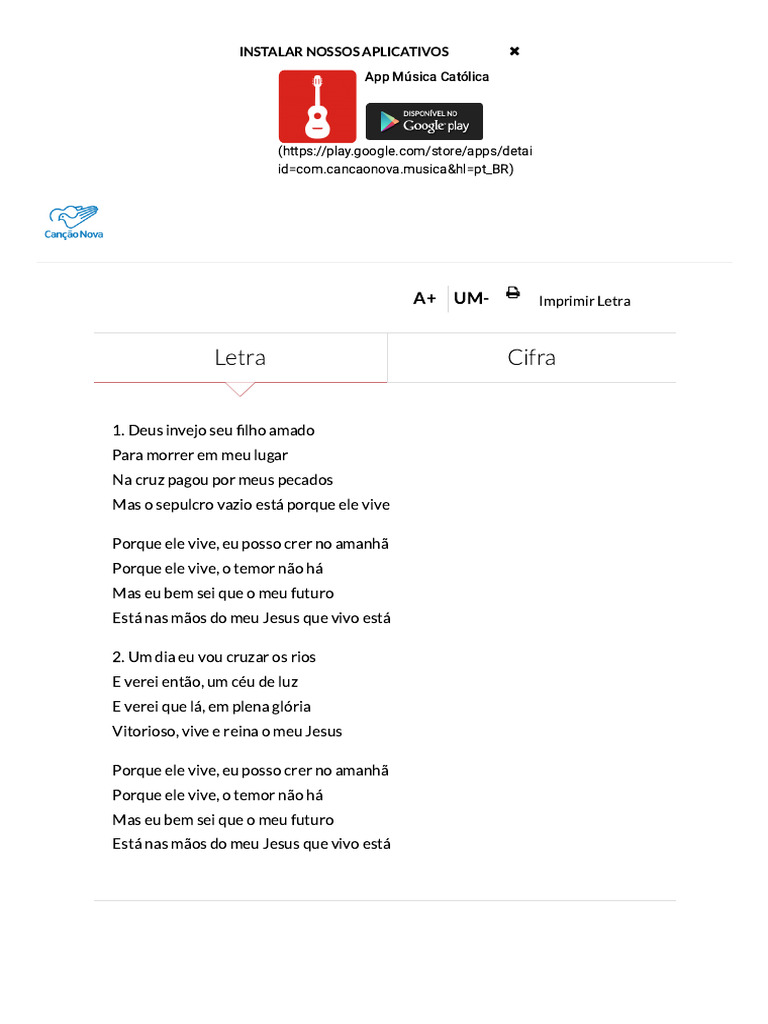 INSTALAR NOSSOS APLICATIVOS ✖

App Música Católica

DISPONÍVEL NO Google play

(https://play.google.com/store/apps/detai id=com.cancaonova.musica&hl=pt_BR)

Canção Nova

A+ UM- Imprimir Letra

Letra

Cifra

1. Deus invejo seu filho amado
Para morrer em meu lugar
Na cruz pagou por meus pecados
Mas o sepulcro vazio está porque ele vive

Porque ele vive, eu posso crer no amanhã
Porque ele vive, o temor não há
Mas eu bem sei que o meu futuro
Está nas mãos do meu Jesus que vivo está

2. Um dia eu vou cruzar os rios
E verei então, um céu de luz
E verei que lá, em plena glória
Vitorioso, vive e reina o meu Jesus

Porque ele vive, eu posso crer no amanhã
Porque ele vive, o temor não há
Mas eu bem sei que o meu futuro
Está nas mãos do meu Jesus que vivo está